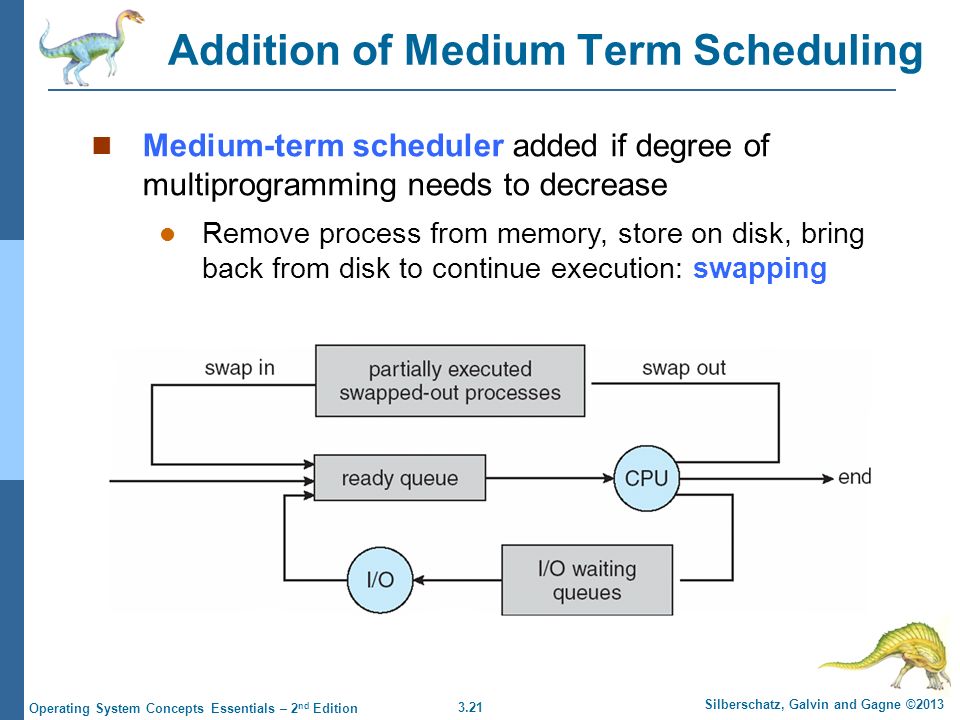 Addition of Medium Term Scheduling

Medium-term scheduler added if degree of multiprogramming needs to decrease

Remove process from memory, store on disk, bring back from disk to continue execution: swapping

swap in

partially executed swapped-out processes

swap out

ready queue

CPU

end

I/O

I/O waiting queues

Operating System Concepts Essentials – 2$^{nd}$ Edition

3.21

Silberschatz, Galvin and Gagne ©2013